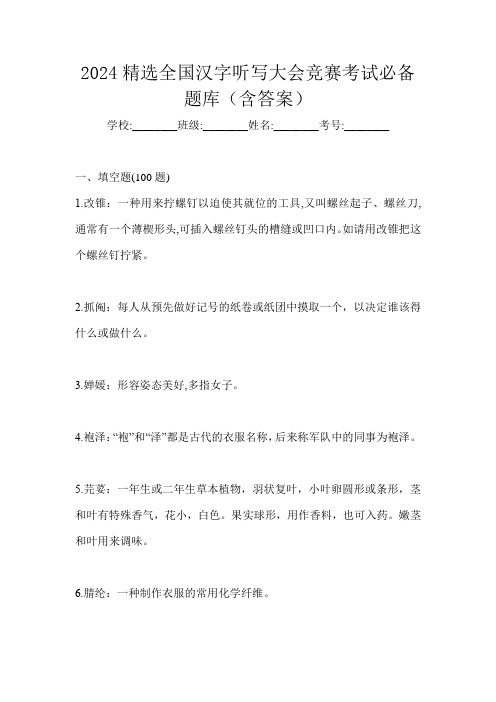 2024 精选全国汉字听写大会竞赛考试必备题库（含答案）

学校:________班级:________姓名:________考号:________

一、填空题(100 题)

1.改锥：一种用来拧螺钉以迫使其就位的工具,又叫螺丝起子、螺丝刀,通常有一个薄楔形头,可插入螺丝钉头的槽缝或凹口内。如请用改锥把这个螺丝钉拧紧。

2.抓阄：每人从预先做好记号的纸卷或纸团中摸取一个，以决定谁该得什么或做什么。

3.婵媛：形容姿态美好,多指女子。

4.袍泽：“袍”和“泽”都是古代的衣服名称，后来称军队中的同事为袍泽。

5.芫荽：一年生或二年生草本植物，羽状复叶，小叶卵圆形或条形，茎和叶有特殊香气，花小，白色。果实球形，用作香料，也可入药。嫩茎和叶用来调味。

6.腈纶：一种制作衣服的常用化学纤维。